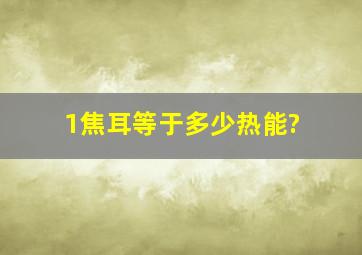 1焦耳等于多少热能?